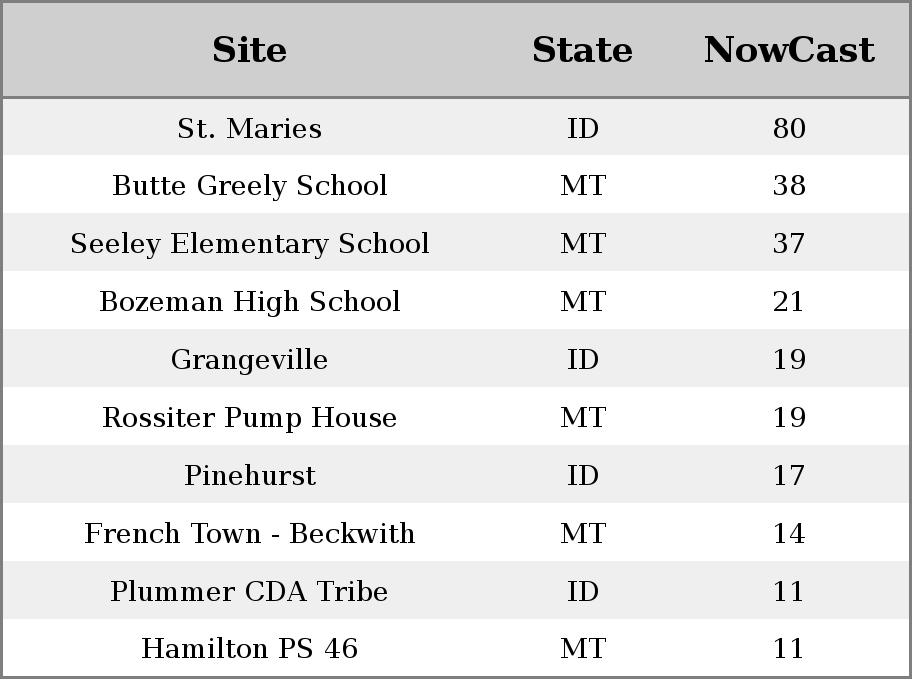 | Site | State | NowCast |
|---|---|---|
| St. Maries | ID | 80 |
| Butte Greely School | MT | 38 |
| Seeley Elementary School | MT | 37 |
| Bozeman High School | MT | 21 |
| Grangeville | ID | 19 |
| Rossiter Pump House | MT | 19 |
| Pinehurst | ID | 17 |
| French Town - Beckwith | MT | 14 |
| Plummer CDA Tribe | ID | 11 |
| Hamilton PS 46 | MT | 11 |